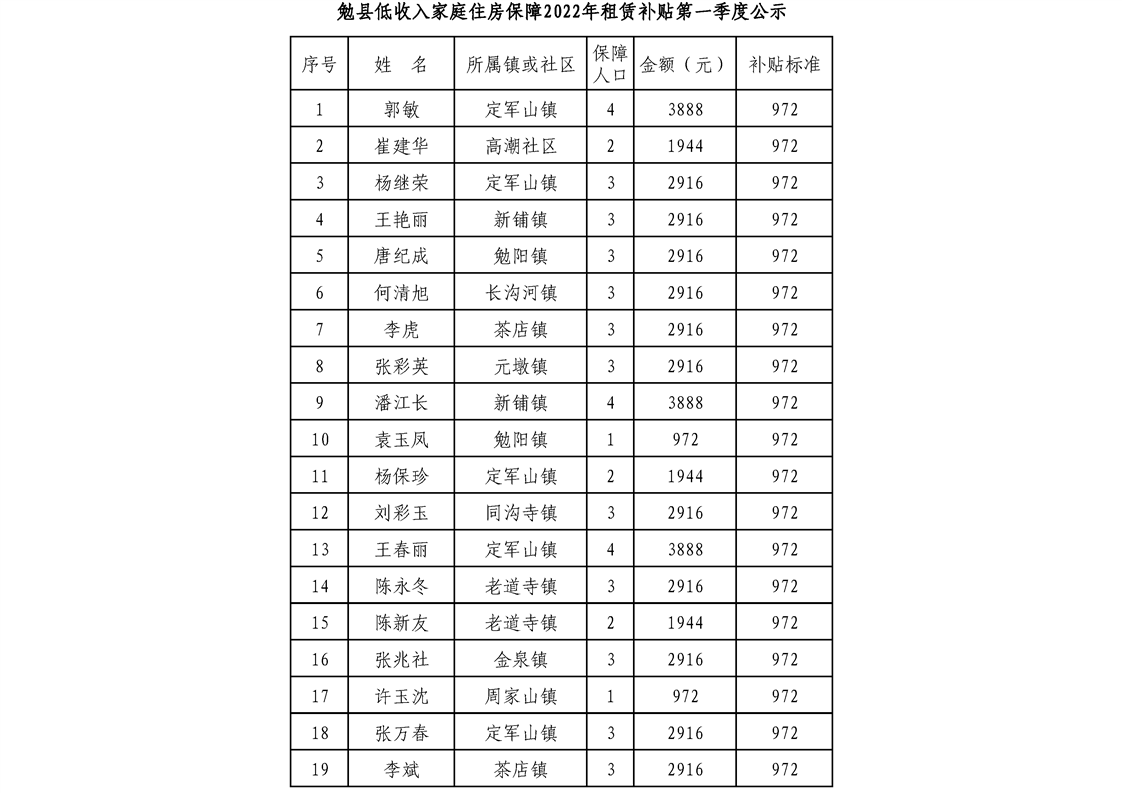 勉县低收入家庭住房保障2022年租赁补贴第一季度公示

| 序号 | 姓 名 | 所属镇或社区 | 保障人口 | 金额（元） | 补贴标准 |
|---|---|---|---|---|---|
| 1 | 郭敏 | 定军山镇 | 4 | 3888 | 972 |
| 2 | 崔建华 | 高潮社区 | 2 | 1944 | 972 |
| 3 | 杨继荣 | 定军山镇 | 3 | 2916 | 972 |
| 4 | 王艳丽 | 新铺镇 | 3 | 2916 | 972 |
| 5 | 唐纪成 | 勉阳镇 | 3 | 2916 | 972 |
| 6 | 何清旭 | 长沟河镇 | 3 | 2916 | 972 |
| 7 | 李虎 | 茶店镇 | 3 | 2916 | 972 |
| 8 | 张彩英 | 元墩镇 | 3 | 2916 | 972 |
| 9 | 潘江长 | 新铺镇 | 4 | 3888 | 972 |
| 10 | 袁玉凤 | 勉阳镇 | 1 | 972 | 972 |
| 11 | 杨保珍 | 定军山镇 | 2 | 1944 | 972 |
| 12 | 刘彩玉 | 同沟寺镇 | 3 | 2916 | 972 |
| 13 | 王春丽 | 定军山镇 | 4 | 3888 | 972 |
| 14 | 陈永冬 | 老道寺镇 | 3 | 2916 | 972 |
| 15 | 陈新友 | 老道寺镇 | 2 | 1944 | 972 |
| 16 | 张兆社 | 金泉镇 | 3 | 2916 | 972 |
| 17 | 许玉沈 | 周家山镇 | 1 | 972 | 972 |
| 18 | 张万春 | 定军山镇 | 3 | 2916 | 972 |
| 19 | 李斌 | 茶店镇 | 3 | 2916 | 972 |